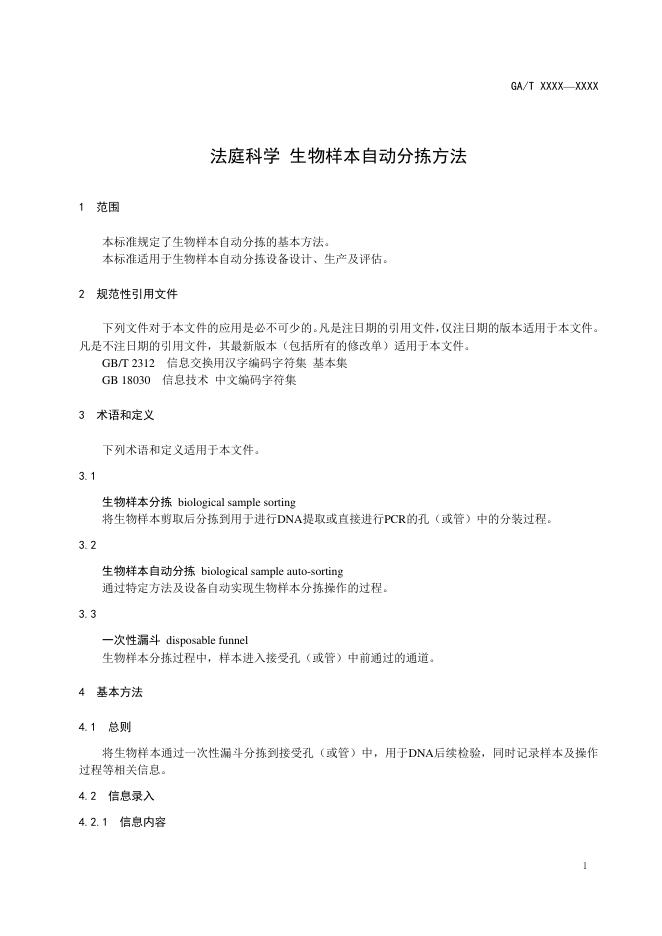 GA/T XXXX—XXXX

法庭科学 生物样本自动分拣方法

1 范围

本标准规定了生物样本自动分拣的基本方法。
本标准适用于生物样本自动分拣设备设计、生产及评估。

2 规范性引用文件

下列文件对于本文件的应用是必不可少的。凡是注日期的引用文件，仅注日期的版本适用于本文件。凡是不注日期的引用文件，其最新版本（包括所有的修改单）适用于本文件。
GB/T 2312 信息交换用汉字编码字符集 基本集
GB 18030 信息技术 中文编码字符集

3 术语和定义

下列术语和定义适用于本文件。

3.1

生物样本分拣 biological sample sorting
将生物样本剪取后分拣到用于进行DNA提取或直接进行PCR的孔（或管）中的分装过程。

3.2

生物样本自动分拣 biological sample auto-sorting
通过特定方法及设备自动实现生物样本分拣操作的过程。

3.3

一次性漏斗 disposable funnel
生物样本分拣过程中，样本进入接受孔（或管）中前通过的通道。

4 基本方法

4.1 总则

将生物样本通过一次性漏斗分拣到接受孔（或管）中，用于DNA后续检验，同时记录样本及操作过程等相关信息。

4.2 信息录入

4.2.1 信息内容

1